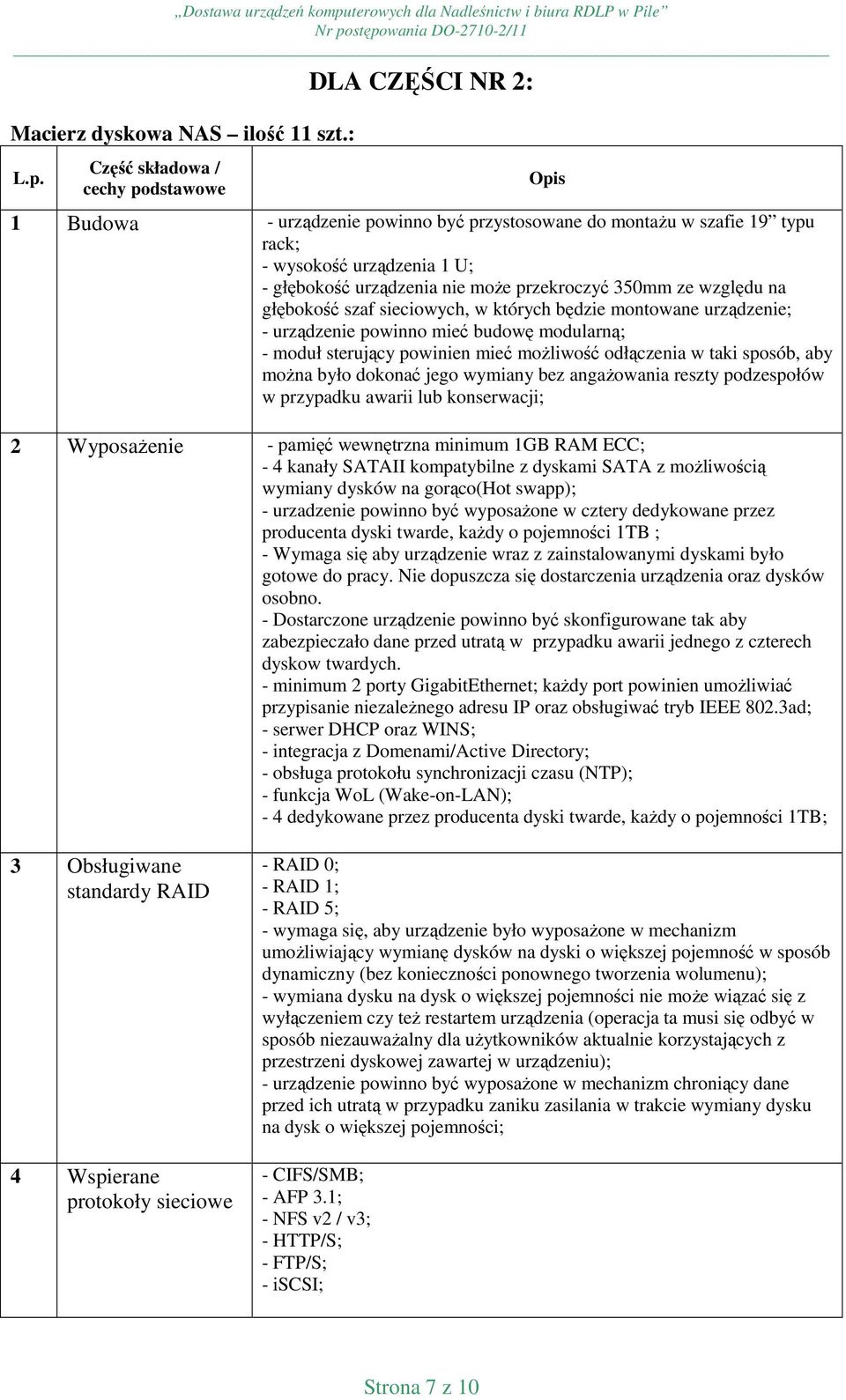 „Dostawa urządzeń komputerowych dla Nadleśnictw i biura RDLP w Pile”
Nr postępowania DO-2710-2/11

DLA CZĘŚCI NR 2:

Macierz dyskowa NAS – ilość 11 szt.:

| L.p. | Część składowa / cechy podstawowe | Opis |
|---|---|---|
| 1 | Budowa | - urządzenie powinno być przystosowane do montażu w szafie 19” typu rack; - wysokość urządzenia 1 U; - głębokość urządzenia nie może przekroczyć 350mm ze względu na głębokość szaf sieciowych, w których będzie montowane urządzenie; - urządzenie powinno mieć budowę modularną; - moduł sterujący powinien mieć możliwość odłączenia w taki sposób, aby można było dokonać jego wymiany bez angażowania reszty podzespołów w przypadku awarii lub konserwacji; |
| 2 | Wyposażenie | - pamięć wewnętrzna minimum 1GB RAM ECC; - 4 kanały SATAII kompatybilne z dyskami SATA z możliwością wymiany dysków na gorąco(Hot swapp); - urzadzenie powinno być wyposażone w cztery dedykowane przez producenta dyski twarde, każdy o pojemności 1TB ; - Wymaga się aby urządzenie wraz z zainstalowanymi dyskami było gotowe do pracy. Nie dopuszcza się dostarczenia urządzenia oraz dysków osobno. - Dostarczone urządzenie powinno być skonfigurowane tak aby zabezpieczało dane przed utratą w przypadku awarii jednego z czterech dyskow twardych. - minimum 2 porty GigabitEthernet; każdy port powinien umożliwiać przypisanie niezależnego adresu IP oraz obsługiwać tryb IEEE 802.3ad; - serwer DHCP oraz WINS; - integracja z Domenami/Active Directory; - obsługa protokołu synchronizacji czasu (NTP); - funkcja WoL (Wake-on-LAN); - 4 dedykowane przez producenta dyski twarde, każdy o pojemności 1TB; |
| 3 | Obsługiwane standardy RAID | - RAID 0; - RAID 1; - RAID 5; - wymaga się, aby urządzenie było wyposażone w mechanizm umożliwiający wymianę dysków na dyski o większej pojemność w sposób dynamiczny (bez konieczności ponownego tworzenia wolumenu); - wymiana dysku na dysk o większej pojemności nie może wiązać się z wyłączeniem czy też restartem urządzenia (operacja ta musi się odbyć w sposób niezauważalny dla użytkowników aktualnie korzystających z przestrzeni dyskowej zawartej w urządzeniu); - urządzenie powinno być wyposażone w mechanizm chroniący dane przed ich utratą w przypadku zaniku zasilania w trakcie wymiany dysku na dysk o większej pojemności; |
| 4 | Wspierane protokoły sieciowe | - CIFS/SMB; - AFP 3.1; - NFS v2 / v3; - HTTP/S; - FTP/S; - iSCSI; |

Strona 7 z 10